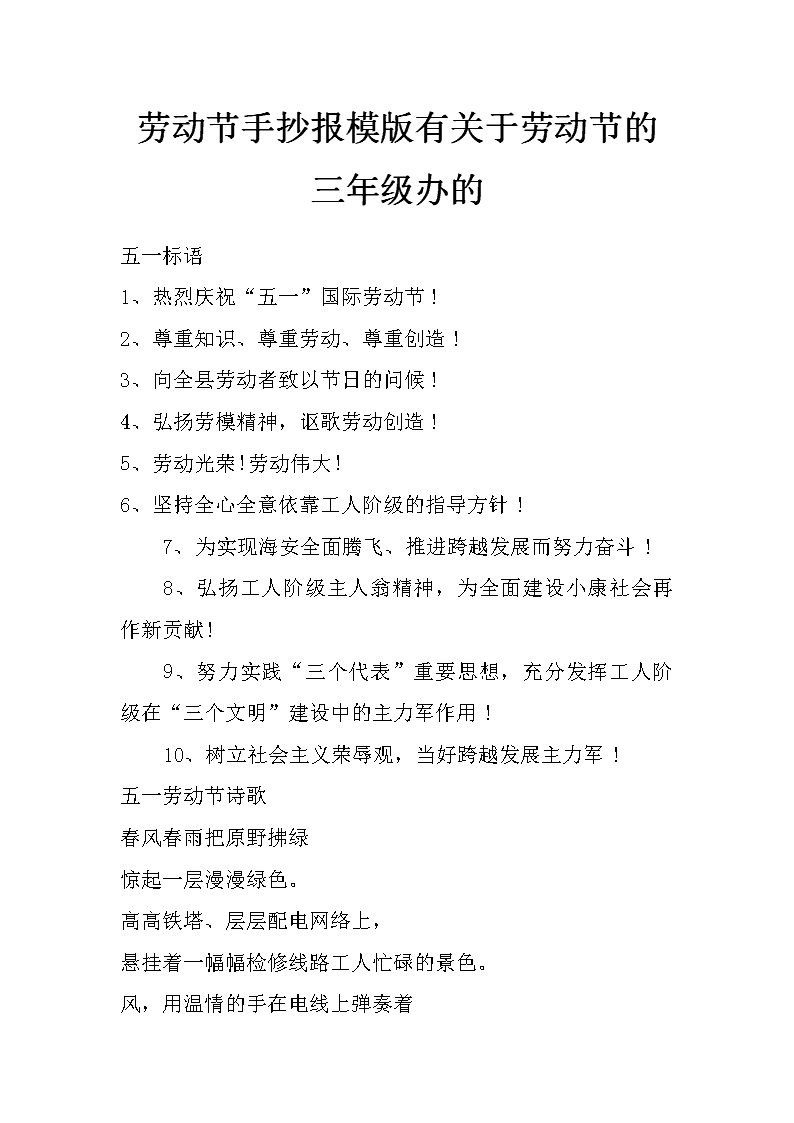 劳动节手抄报模版有关于劳动节的三年级办的

五一标语

1、热烈庆祝“五一”国际劳动节！

2、尊重知识、尊重劳动、尊重创造！

3、向全县劳动者致以节日的问候！

4、弘扬劳模精神，讴歌劳动创造！

5、劳动光荣!劳动伟大!

6、坚持全心全意依靠工人阶级的指导方针！

7、为实现海安全面腾飞、推进跨越发展而努力奋斗！

8、弘扬工人阶级主人翁精神，为全面建设小康社会再作新贡献!

9、努力实践“三个代表”重要思想，充分发挥工人阶级在“三个文明”建设中的主力军作用！

10、树立社会主义荣辱观，当好跨越发展主力军！

五一劳动节诗歌

春风春雨把原野拂绿

惊起一层漫漫绿色。

高高铁塔、层层配电网络上，

悬挂着一幅幅检修线路工人忙碌的景色。

风，用温情的手在电线上弹奏着